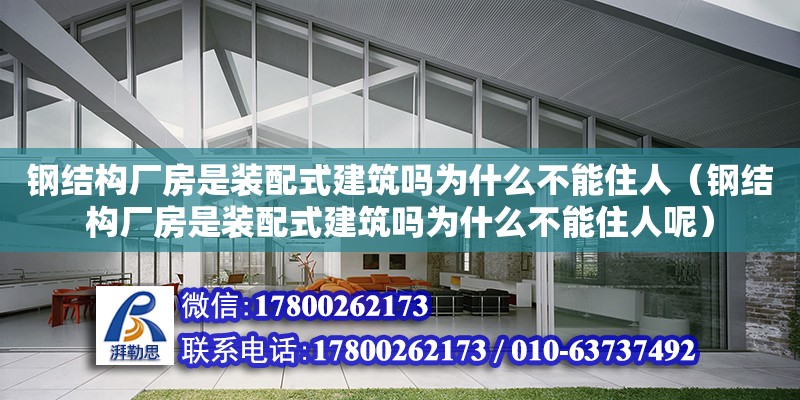 钢结构厂房是装配式建筑吗为什么不能住人（钢结构厂房是装配式建筑吗为什么不能住人呢）

湃勒思

微信:17800262173

联系电话:17800262173 / 010-63737492